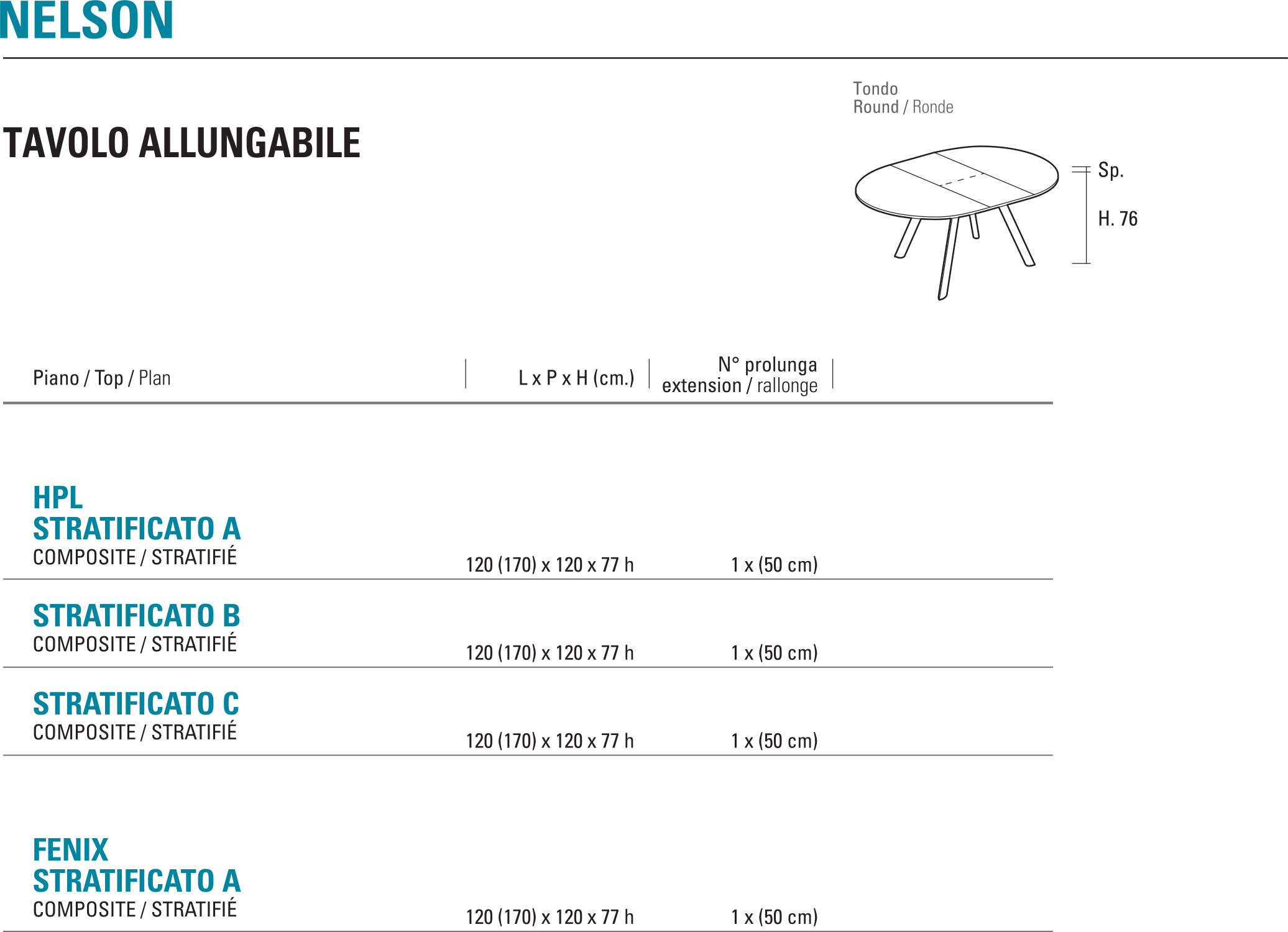 NELSON

TAVOLO ALLUNGABILE

Tondo
Round / Ronde

Sp.

H. 76

| Piano / Top / Plan | L x P x H (cm.) | N° prolunga extension / rallonge |
|---|---|---|
| HPL STRATIFICATO A COMPOSITE / STRATIFIÉ | 120 (170) x 120 x 77 h | 1 x (50 cm) |
| STRATIFICATO B COMPOSITE / STRATIFIÉ | 120 (170) x 120 x 77 h | 1 x (50 cm) |
| STRATIFICATO C COMPOSITE / STRATIFIÉ | 120 (170) x 120 x 77 h | 1 x (50 cm) |
| FENIX STRATIFICATO A COMPOSITE / STRATIFIÉ | 120 (170) x 120 x 77 h | 1 x (50 cm) |